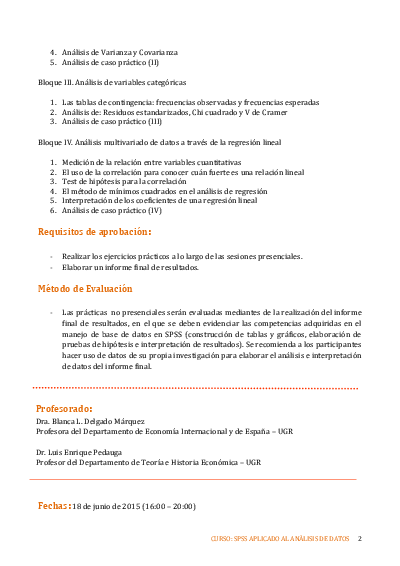 4. Análisis de Varianza y Covarianza
5. Análisis de caso práctico (II)

Bloque III. Análisis de variables categóricas

1. Las tablas de contingencia: frecuencias observadas y frecuencias esperadas
2. Análisis de: Residuos estandarizados, Chi cuadrado y V de Cramer
3. Análisis de caso práctico (III)

Bloque IV. Análisis multivariado de datos a través de la regresión lineal

1. Medición de la relación entre variables cuantitativas
2. El uso de la correlación para conocer cuán fuerte es una relación lineal
3. Test de hipótesis para la correlación
4. El método de mínimos cuadrados en el análisis de regresión
5. Interpretación de los coeficientes de una regresión lineal
6. Análisis de caso práctico (IV)

Requisitos de aprobación:

- Realizar los ejercicios prácticos a lo largo de las sesiones presenciales.
- Elaborar un informe final de resultados.

Método de Evaluación

- Las prácticas no presenciales serán evaluadas mediantes de la realización del informe final de resultados, en el que se deben evidenciar las competencias adquiridas en el manejo de base de datos en SPSS (construcción de tablas y gráficos, elaboración de pruebas de hipótesis e interpretación de resultados). Se recomienda a los participantes hacer uso de datos de su propia investigación para elaborar el análisis e interpretación de datos del informe final.

Profesorado:
Dra. Blanca L. Delgado Márquez
Profesora del Departamento de Economía Internacional y de España – UGR

Dr. Luis Enrique Pedauga
Profesor del Departamento de Teoría e Historia Económica – UGR

Fechas: 18 de junio de 2015 (16:00 – 20:00)

CURSO: SPSS APLICADO AL ANÁLISIS DE DATOS 2